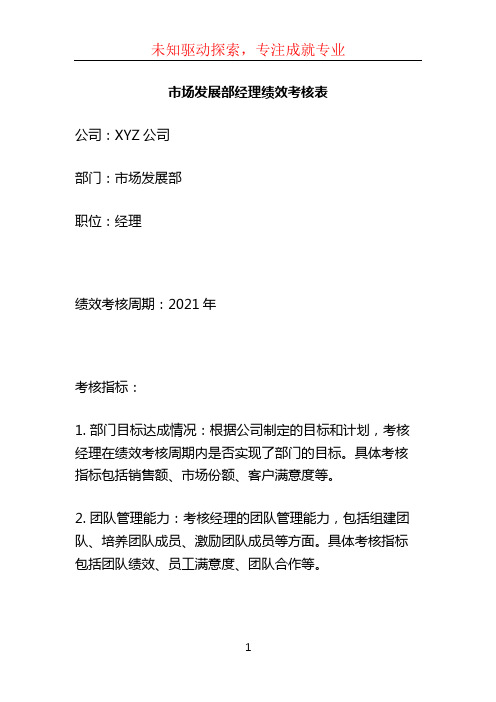 未知驱动探索，专注成就专业

市场发展部经理绩效考核表

公司：XYZ 公司

部门：市场发展部

职位：经理

绩效考核周期：2021 年

考核指标：

1. 部门目标达成情况：根据公司制定的目标和计划，考核经理在绩效考核周期内是否实现了部门的目标。具体考核指标包括销售额、市场份额、客户满意度等。

2. 团队管理能力：考核经理的团队管理能力，包括组建团队、培养团队成员、激励团队成员等方面。具体考核指标包括团队绩效、员工满意度、团队合作等。

1